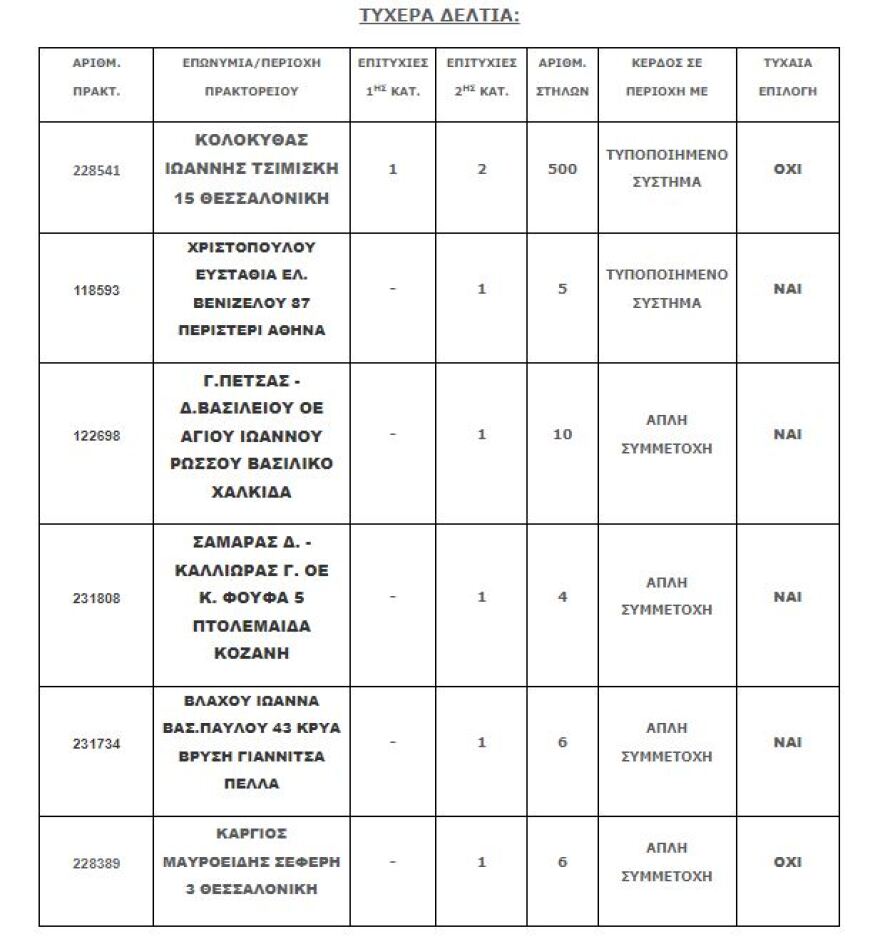 ΤΥΧΕΡΑ ΔΕΛΤΙΑ:

| ΑΡΙΘΜ. ΠΡΑΚΤ. | ΕΠΩΝΥΜΙΑ/ΠΕΡΙΟΧΗ ΠΡΑΚΤΟΡΕΙΟΥ | ΕΠΙΤΥΧΙΕΣ $1^{ΗΣ}$ ΚΑΤ. | ΕΠΙΤΥΧΙΕΣ $2^{ΗΣ}$ ΚΑΤ. | ΑΡΙΘΜ. ΣΤΗΛΩΝ | ΚΕΡΔΟΣ ΣΕ ΠΕΡΙΟΧΗ ΜΕ | ΤΥΧΑΙΑ ΕΠΙΛΟΓΗ |
|---|---|---|---|---|---|---|
| 228541 | ΚΟΛΟΚΥΘΑΣ ΙΩΑΝΝΗΣ ΤΣΙΜΙΣΚΗ 15 ΘΕΣΣΑΛΟΝΙΚΗ | 1 | 2 | 500 | ΤΥΠΟΠΟΙΗΜΕΝΟ ΣΥΣΤΗΜΑ | ΟΧΙ |
| 118593 | ΧΡΙΣΤΟΠΟΥΛΟΥ ΕΥΣΤΑΘΙΑ ΕΛ. ΒΕΝΙΖΕΛΟΥ 87 ΠΕΡΙΣΤΕΡΙ ΑΘΗΝΑ | - | 1 | 5 | ΤΥΠΟΠΟΙΗΜΕΝΟ ΣΥΣΤΗΜΑ | ΝΑΙ |
| 122698 | Γ.ΠΕΤΣΑΣ - Δ.ΒΑΣΙΛΕΙΟΥ ΟΕ ΑΓΙΟΥ ΙΩΑΝΝΟΥ ΡΩΣΣΟΥ ΒΑΣΙΛΙΚΟ ΧΑΛΚΙΔΑ | - | 1 | 10 | ΑΠΛΗ ΣΥΜΜΕΤΟΧΗ | ΝΑΙ |
| 231808 | ΣΑΜΑΡΑΣ Δ. - ΚΑΛΛΙΩΡΑΣ Γ. ΟΕ Κ. ΦΟΥΦΑ 5 ΠΤΟΛΕΜΑΙΔΑ ΚΟΖΑΝΗ | - | 1 | 4 | ΑΠΛΗ ΣΥΜΜΕΤΟΧΗ | ΝΑΙ |
| 231734 | ΒΛΑΧΟΥ ΙΩΑΝΝΑ ΒΑΣ.ΠΑΥΛΟΥ 43 ΚΡΥΑ ΒΡΥΣΗ ΓΙΑΝΝΙΤΣΑ ΠΕΛΛΑ | - | 1 | 6 | ΑΠΛΗ ΣΥΜΜΕΤΟΧΗ | ΝΑΙ |
| 228389 | ΚΑΡΓΙΟΣ ΜΑΥΡΟΕΙΔΗΣ ΣΕΦΕΡΗ 3 ΘΕΣΣΑΛΟΝΙΚΗ | - | 1 | 6 | ΑΠΛΗ ΣΥΜΜΕΤΟΧΗ | ΟΧΙ |